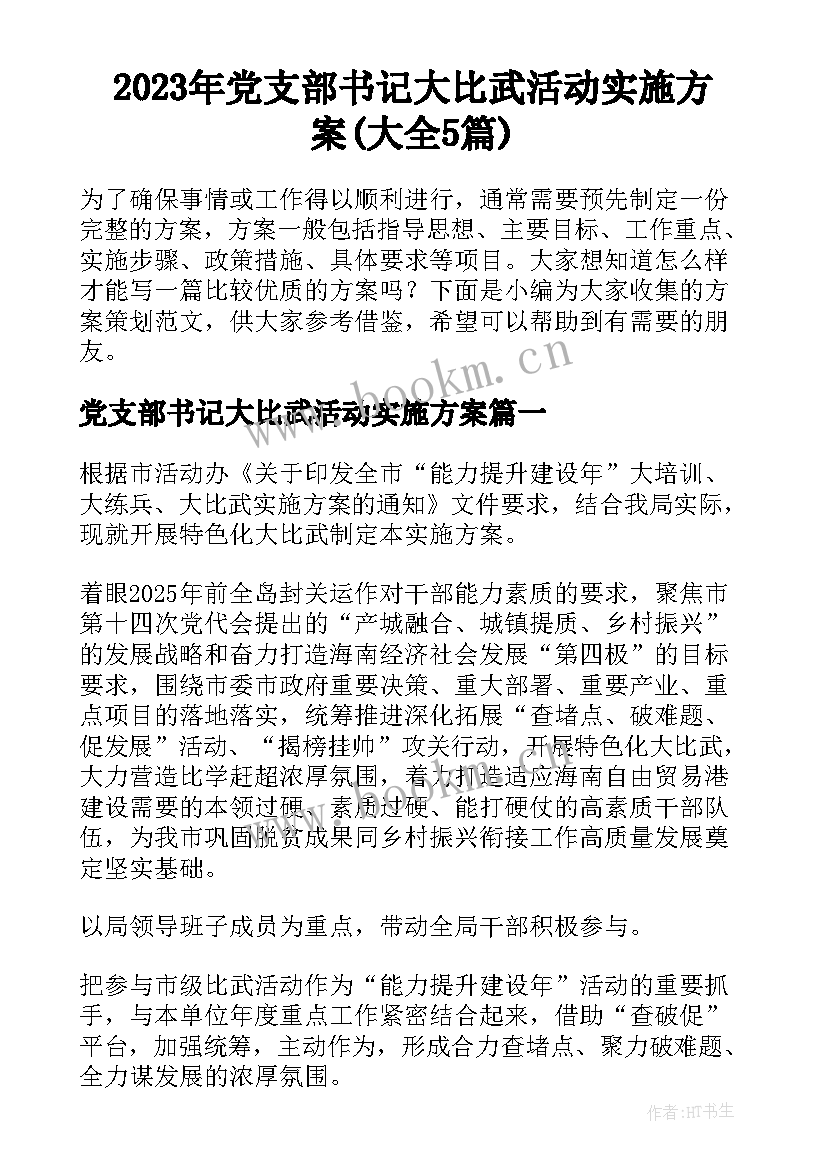 2023年党支部书记大比武活动实施方案(大全5篇)

为了确保事情或工作得以顺利进行，通常需要预先制定一份完整的方案，方案一般包括指导思想、主要目标、工作重点、实施步骤、政策措施、具体要求等项目。大家想知道怎么样才能写一篇比较优质的方案吗？下面是小编为大家收集的方案策划范文，供大家参考借鉴，希望可以帮助到有需要的朋友。

www.bookm.cn

党支部书记大比武活动实施方案篇一

根据市活动办《关于印发全市“能力提升建设年”大培训、大练兵、大比武实施方案的通知》文件要求，结合我局实际，现就开展特色化大比武制定本实施方案。

着眼2025年前全岛封关运作对干部能力素质的要求，聚焦市第十四次党代会提出的“产城融合、城镇提质、乡村振兴”的发展战略和奋力打造海南经济社会发展“第四极”的目标要求，围绕市委市政府重要决策、重大部署、重要产业、重点项目的落地落实，统筹推进深化拓展“查堵点、破难题、促发展”活动、“揭榜挂帅”攻关行动，开展特色化大比武，大力营造比学赶超浓厚氛围，着力打造适应海南自由贸易港建设需要的本领过硬、素质过硬、能打硬仗的高素质干部队伍，为我市巩固脱贫成果同乡村振兴衔接工作高质量发展奠定坚实基础。

以局领导班子成员为重点，带动全局干部积极参与。

把参与市级比武活动作为“能力提升建设年”活动的重要抓手，与本单位年度重点工作紧密结合起来，借助“查破促”平台，加强统筹，主动作为，形成合力查堵点、聚力破难题、全力谋发展的浓厚氛围。

作者:HT书生